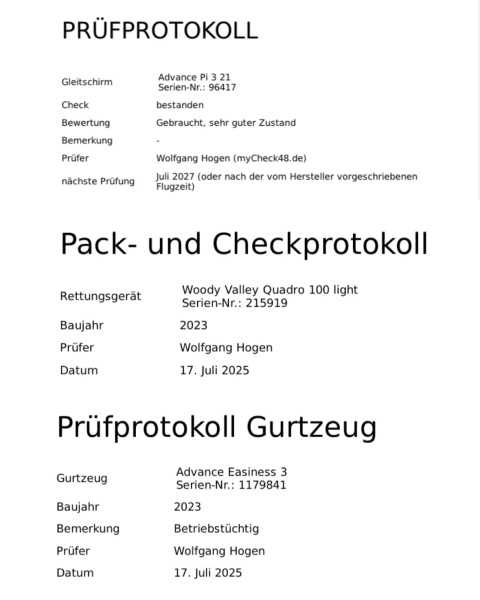 PRÜFPROTOKOLL

| | |
|---|---|
| Gleitschirm | Advance Pi 3 21 Serien-Nr.: 96417 |
| Check | bestanden |
| Bewertung | Gebraucht, sehr guter Zustand |
| Bemerkung | - |
| Prüfer | Wolfgang Hogen (myCheck48.de) |
| nächste Prüfung | Juli 2027 (oder nach der vom Hersteller vorgeschriebenen Flugzeit) |

Pack- und Checkprotokoll

| | |
|---|---|
| Rettungsgerät | Woody Valley Quadro 100 light Serien-Nr.: 215919 |
| Baujahr | 2023 |
| Prüfer | Wolfgang Hogen |
| Datum | 17. Juli 2025 |

Prüfprotokoll Gurtzeug

| | |
|---|---|
| Gurtzeug | Advance Easiness 3 Serien-Nr.: 1179841 |
| Baujahr | 2023 |
| Bemerkung | Betriebstüchtig |
| Prüfer | Wolfgang Hogen |
| Datum | 17. Juli 2025 |